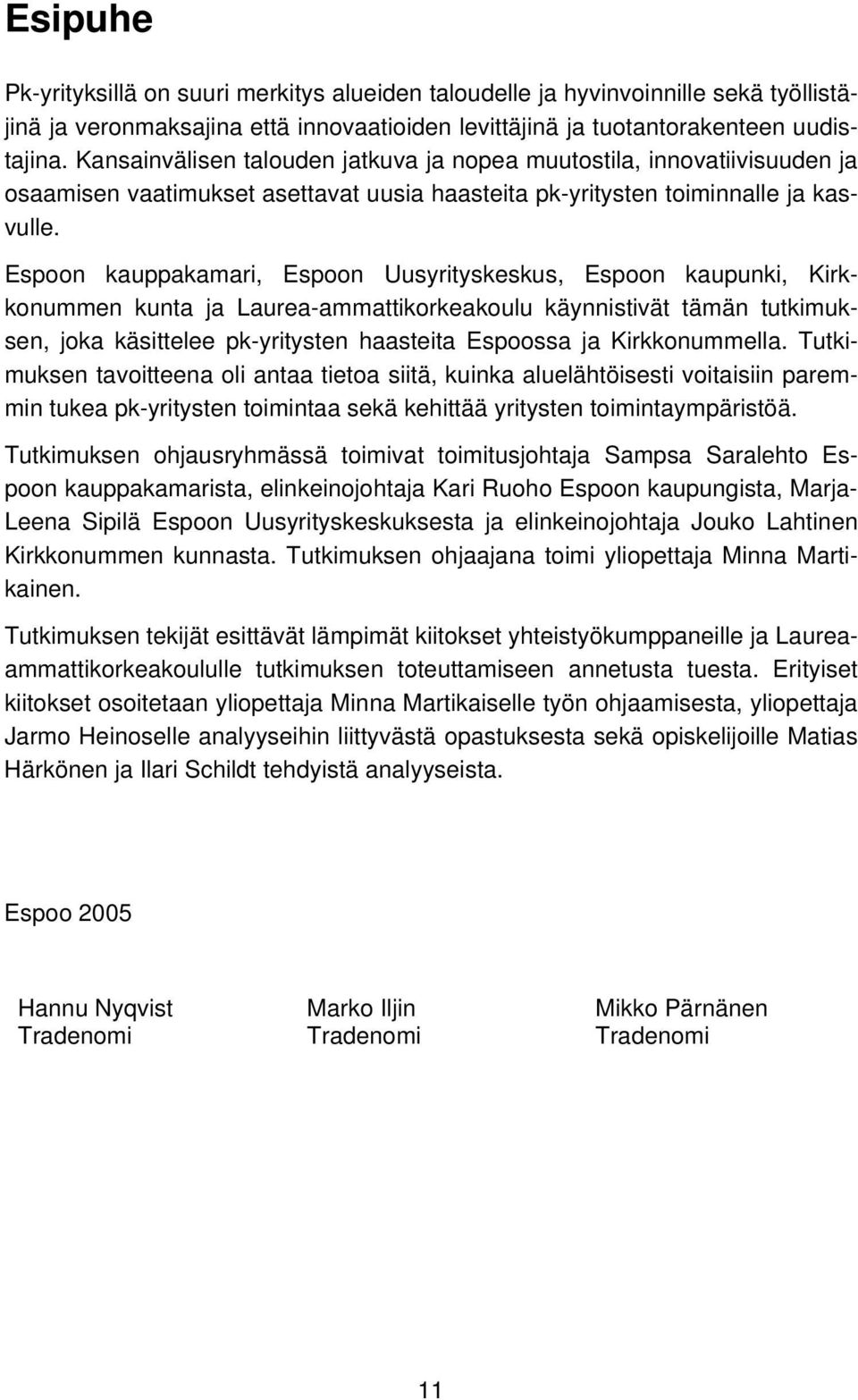 Esipuhe

Pk-yrityksillä on suuri merkitys alueiden taloudelle ja hyvinvoinnille sekä työllistäjinä ja veronmaksajina että innovaatioiden levittäjinä ja tuotantorakenteen uudistajina. Kansainvälisen talouden jatkuva ja nopea muutostila, innovatiivisuuden ja osaamisen vaatimukset asettavat uusia haasteita pk-yritysten toiminnalle ja kasvulle.

Espoon kauppakamari, Espoon Uusyrityskeskus, Espoon kaupunki, Kirkkonummen kunta ja Laurea-ammattikorkeakoulu käynnistivät tämän tutkimuksen, joka käsittelee pk-yritysten haasteita Espoossa ja Kirkkonummella. Tutkimuksen tavoitteena oli antaa tietoa siitä, kuinka aluelähtöisesti voitaisiin paremmin tukea pk-yritysten toimintaa sekä kehittää yritysten toimintaympäristöä.

Tutkimuksen ohjausryhmässä toimivat toimitusjohtaja Sampsa Saralehto Espoon kauppakamarista, elinkeinojohtaja Kari Ruoho Espoon kaupungista, Marja-Leena Sipilä Espoon Uusyrityskeskuksesta ja elinkeinojohtaja Jouko Lahtinen Kirkkonummen kunnasta. Tutkimuksen ohjaajana toimi yliopettaja Minna Martikainen.

Tutkimuksen tekijät esittävät lämpimät kiitokset yhteistyökumppaneille ja Laurea-ammattikorkeakoululle tutkimuksen toteuttamiseen annetusta tuesta. Erityiset kiitokset osoitetaan yliopettaja Minna Martikaiselle työn ohjaamisesta, yliopettaja Jarmo Heinoselle analyyseihin liittyvästä opastuksesta sekä opiskelijoille Matias Härkönen ja Ilari Schildt tehdyistä analyyseista.

Espoo 2005

Hannu Nyqvist
Tradenomi

Marko Iljin
Tradenomi

Mikko Pärnänen
Tradenomi

11